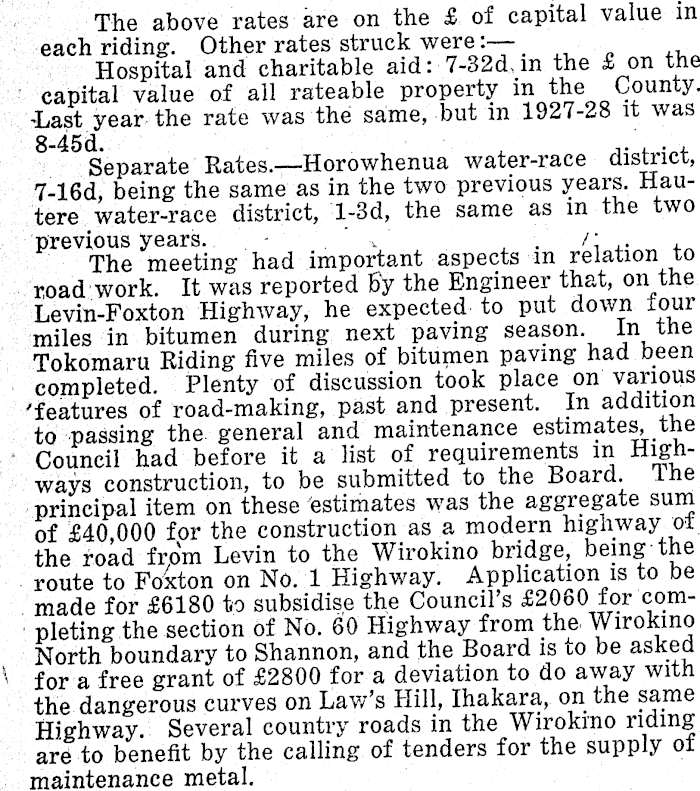 The above rates are on the £ of capital value in each riding. Other rates struck were:—

Hospital and charitable aid: 7-32d in the £ on the capital value of all rateable property in the County. Last year the rate was the same, but in 1927-28 it was 8-45d.

Separate Rates.—Horowhenua water-race district, 7-16d, being the same as in the two previous years. Hautere water-race district, 1-3d, the same as in the two previous years.

The meeting had important aspects in relation to road work. It was reported by the Engineer that, on the Levin-Foxton Highway, he expected to put down four miles in bitumen during next paving season. In the Tokomaru Riding five miles of bitumen paving had been completed. Plenty of discussion took place on various features of road-making, past and present. In addition to passing the general and maintenance estimates, the Council had before it a list of requirements in Highways construction, to be submitted to the Board. The principal item on these estimates was the aggregate sum of £40,000 for the construction as a modern highway of the road from Levin to the Wirokino bridge, being the route to Foxton on No. 1 Highway. Application is to be made for £6180 to subsidise the Council's £2060 for completing the section of No. 60 Highway from the Wirokino North boundary to Shannon, and the Board is to be asked for a free grant of £2800 for a deviation to do away with the dangerous curves on Law's Hill, Ihakara, on the same Highway. Several country roads in the Wirokino riding are to benefit by the calling of tenders for the supply of maintenance metal.